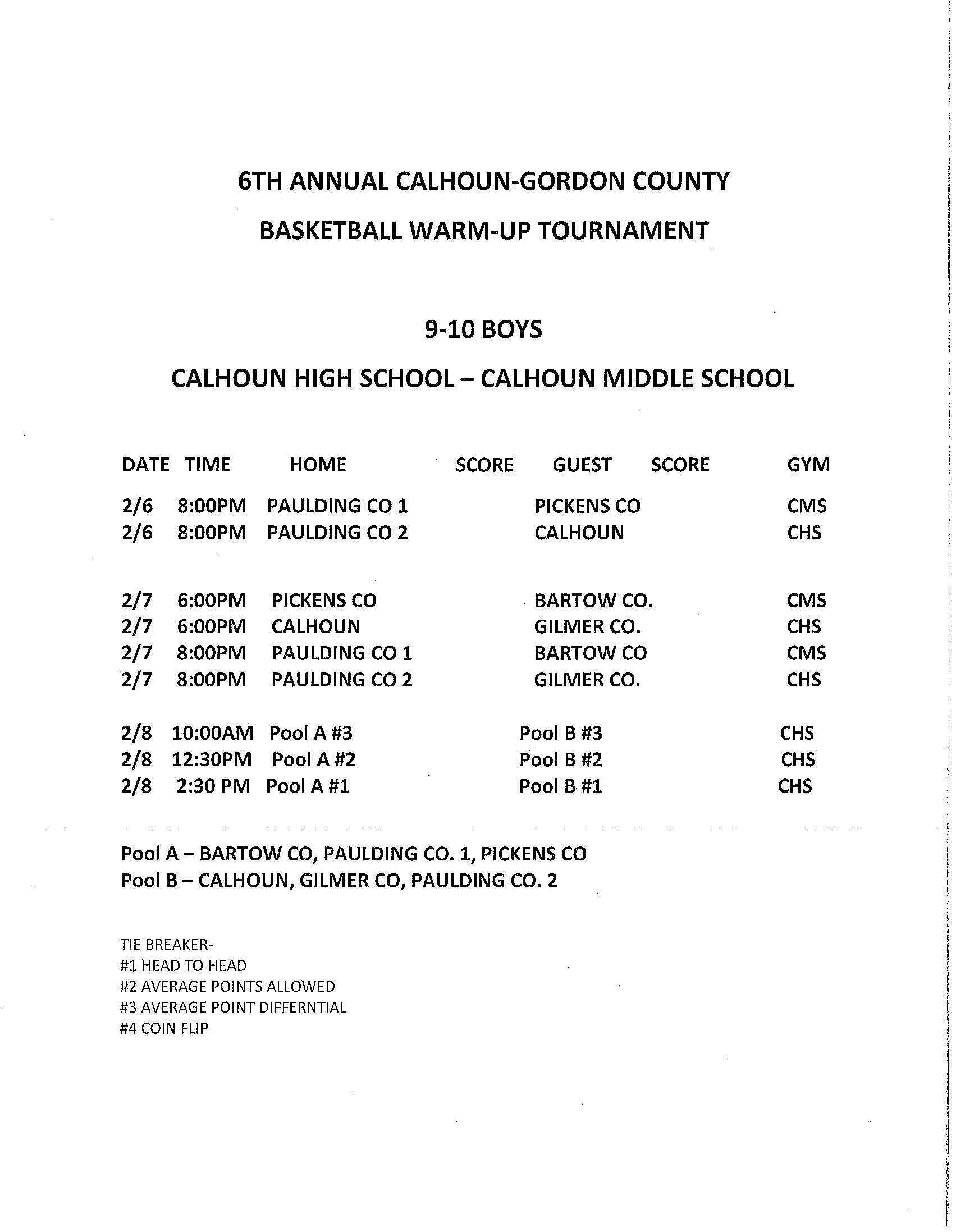 6TH ANNUAL CALHOUN-GORDON COUNTY

BASKETBALL WARM-UP TOURNAMENT

9-10 BOYS

CALHOUN HIGH SCHOOL – CALHOUN MIDDLE SCHOOL

| DATE | TIME | HOME | SCORE | GUEST | SCORE | GYM |
|---|---|---|---|---|---|---|
| 2/6 | 8:00PM | PAULDING CO 1 | | PICKENS CO | | CMS |
| 2/6 | 8:00PM | PAULDING CO 2 | | CALHOUN | | CHS |
| 2/7 | 6:00PM | PICKENS CO | | BARTOW CO. | | CMS |
| 2/7 | 6:00PM | CALHOUN | | GILMER CO. | | CHS |
| 2/7 | 8:00PM | PAULDING CO 1 | | BARTOW CO | | CMS |
| 2/7 | 8:00PM | PAULDING CO 2 | | GILMER CO. | | CHS |
| 2/8 | 10:00AM | Pool A #3 | | Pool B #3 | | CHS |
| 2/8 | 12:30PM | Pool A #2 | | Pool B #2 | | CHS |
| 2/8 | 2:30 PM | Pool A #1 | | Pool B #1 | | CHS |

Pool A – BARTOW CO, PAULDING CO. 1, PICKENS CO
Pool B – CALHOUN, GILMER CO, PAULDING CO. 2

TIE BREAKER-
#1 HEAD TO HEAD
#2 AVERAGE POINTS ALLOWED
#3 AVERAGE POINT DIFFERNTIAL
#4 COIN FLIP